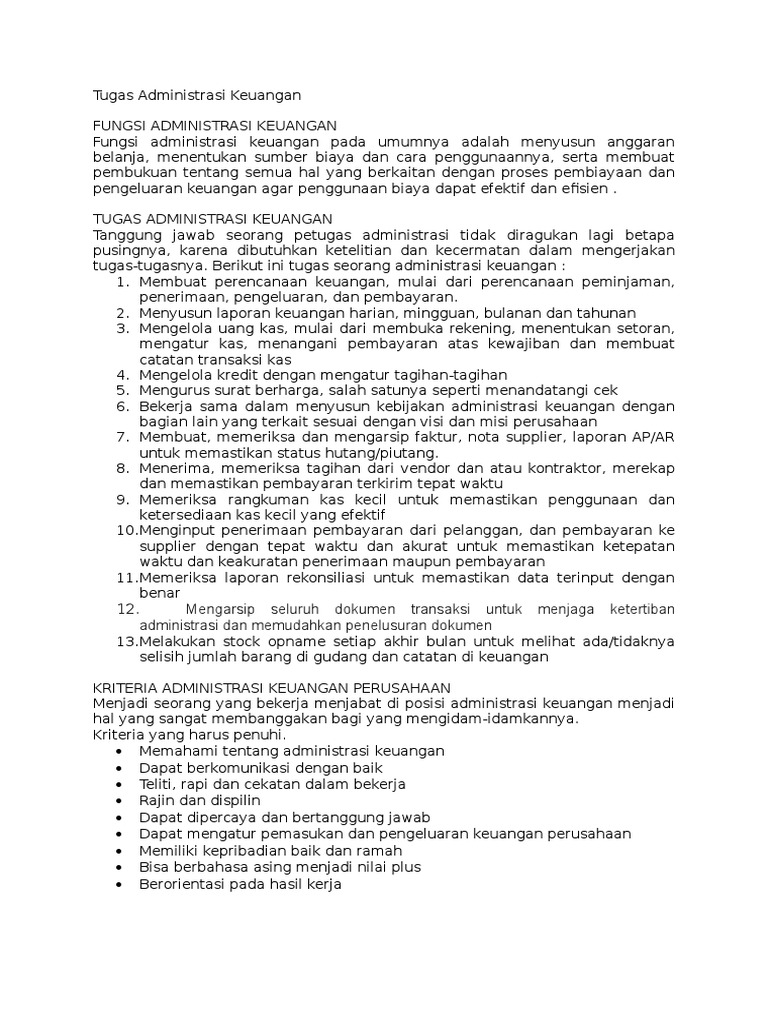 Tugas Administrasi Keuangan

FUNGSI ADMINISTRASI KEUANGAN
Fungsi administrasi keuangan pada umumnya adalah menyusun anggaran belanja, menentukan sumber biaya dan cara penggunaannya, serta membuat pembukuan tentang semua hal yang berkaitan dengan proses pembiayaan dan pengeluaran keuangan agar penggunaan biaya dapat efektif dan efisien .

TUGAS ADMINISTRASI KEUANGAN
Tanggung jawab seorang petugas administrasi tidak diragukan lagi betapa pusingnya, karena dibutuhkan ketelitian dan kecermatan dalam mengerjakan tugas-tugasnya. Berikut ini tugas seorang administrasi keuangan :
1. Membuat perencanaan keuangan, mulai dari perencanaan peminjaman, penerimaan, pengeluaran, dan pembayaran.
2. Menyusun laporan keuangan harian, mingguan, bulanan dan tahunan
3. Mengelola uang kas, mulai dari membuka rekening, menentukan setoran, mengatur kas, menangani pembayaran atas kewajiban dan membuat catatan transaksi kas
4. Mengelola kredit dengan mengatur tagihan-tagihan
5. Mengurus surat berharga, salah satunya seperti menandatangi cek
6. Bekerja sama dalam menyusun kebijakan administrasi keuangan dengan bagian lain yang terkait sesuai dengan visi dan misi perusahaan
7. Membuat, memeriksa dan mengarsip faktur, nota supplier, laporan AP/AR untuk memastikan status hutang/piutang.
8. Menerima, memeriksa tagihan dari vendor dan atau kontraktor, merekap dan memastikan pembayaran terkirim tepat waktu
9. Memeriksa rangkuman kas kecil untuk memastikan penggunaan dan ketersediaan kas kecil yang efektif
10. Menginput penerimaan pembayaran dari pelanggan, dan pembayaran ke supplier dengan tepat waktu dan akurat untuk memastikan ketepatan waktu dan keakuratan penerimaan maupun pembayaran
11. Memeriksa laporan rekonsiliasi untuk memastikan data terinput dengan benar
12. Mengarsip seluruh dokumen transaksi untuk menjaga ketertiban administrasi dan memudahkan penelusuran dokumen
13. Melakukan stock opname setiap akhir bulan untuk melihat ada/tidaknya selisih jumlah barang di gudang dan catatan di keuangan

KRITERIA ADMINISTRASI KEUANGAN PERUSAHAAN
Menjadi seorang yang bekerja menjabat di posisi administrasi keuangan menjadi hal yang sangat membanggakan bagi yang mengidam-idamkannya.
Kriteria yang harus penuhi.
• Memahami tentang administrasi keuangan
• Dapat berkomunikasi dengan baik
• Teliti, rapi dan cekatan dalam bekerja
• Rajin dan dispilin
• Dapat dipercaya dan bertanggung jawab
• Dapat mengatur pemasukan dan pengeluaran keuangan perusahaan
• Memiliki kepribadian baik dan ramah
• Bisa berbahasa asing menjadi nilai plus
• Berorientasi pada hasil kerja